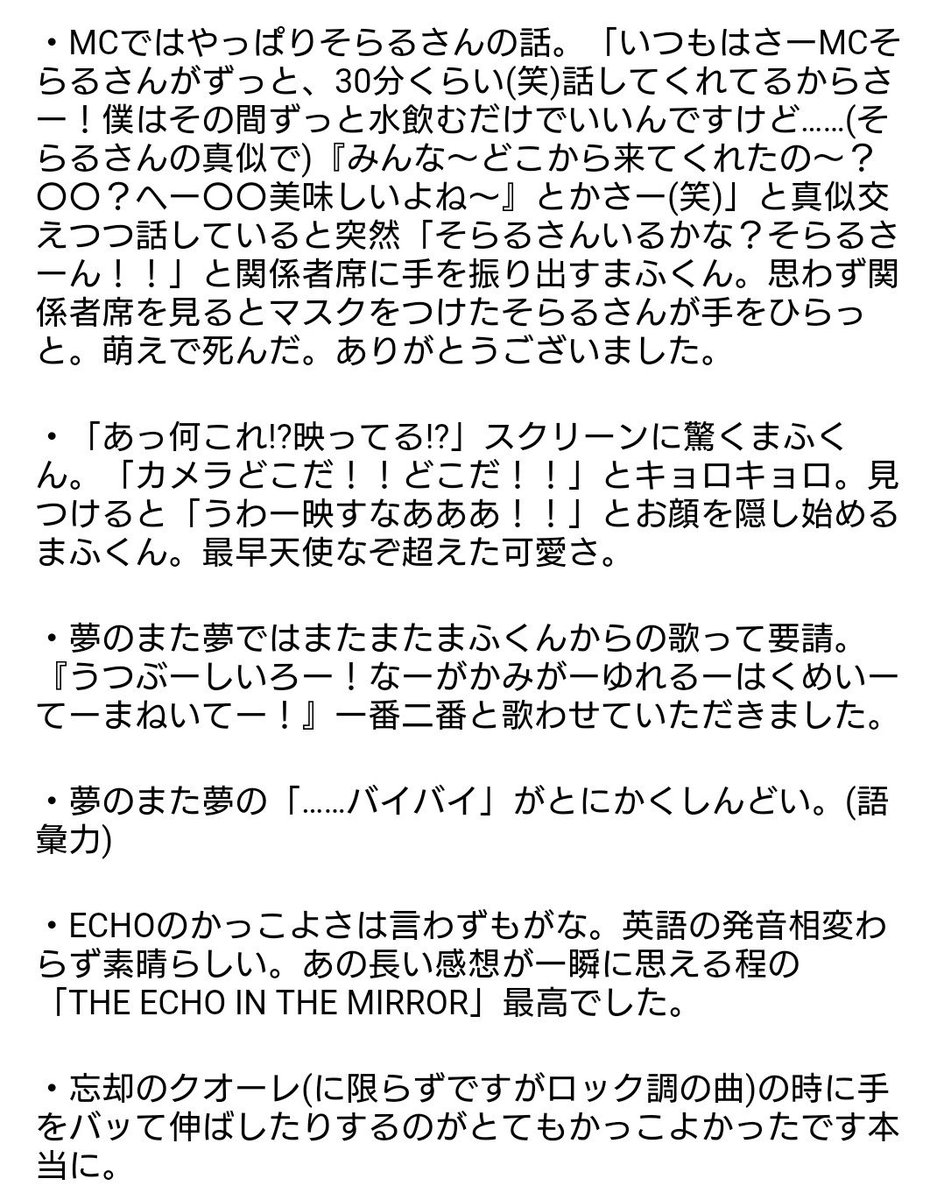 ・MCではやっぱりそらるさんの話。「いつもはさーMCそらるさんがずっと、30分くらい(笑)話してくれてるからさー！僕はその間ずっと水飲むだけでいいんですけど……(そらるさんの真似で)『みんな〜どこから来てくれたの〜？〇〇？へー〇〇美味しいよね〜』とかさー(笑)」と真似交えつつ話していると突然「そらるさんいるかな？そらるさーん！！」と関係者席に手を振り出すまふくん。思わず関係者席を見るとマスクをつけたそらるさんが手をひらっと。萌えで死んだ。ありがとうございました。

・「あっ何これ!?映ってる!?」スクリーンに驚くまふくん。「カメラどこだ！！どこだ！！」とキョロキョロ。見つけると「うわー映すなあああ！！」とお顔を隠し始めるまふくん。最早天使なぞ超えた可愛さ。

・夢のまた夢ではまたまたまふくんからの歌って要請。『うつぶーしいろー！なーがかみがーゆれるーはくめいーてーまねいてー！』一番二番と歌わせていただきました。

・夢のまた夢の「……バイバイ」がとにかくしんどい。(語彙力)

・ECHOのかっこよさは言わずもがな。英語の発音相変わらず素晴らしい。あの長い感想が一瞬に思える程の「THE ECHO IN THE MIRROR」最高でした。

・忘却のクオーレ(に限らずですがロック調の曲)の時に手をバッて伸ばしたりするのがとてもかっこよかったです本当に。